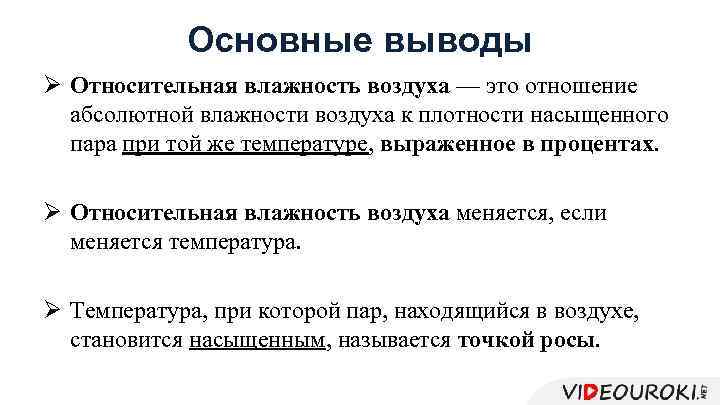 Основные выводы

➢ Относительная влажность воздуха — это отношение абсолютной влажности воздуха к плотности насыщенного пара при той же температуре, выраженное в процентах.

➢ Относительная влажность воздуха меняется, если меняется температура.

➢ Температура, при которой пар, находящийся в воздухе, становится насыщенным, называется точкой росы.

VIDEOUROKI.NET